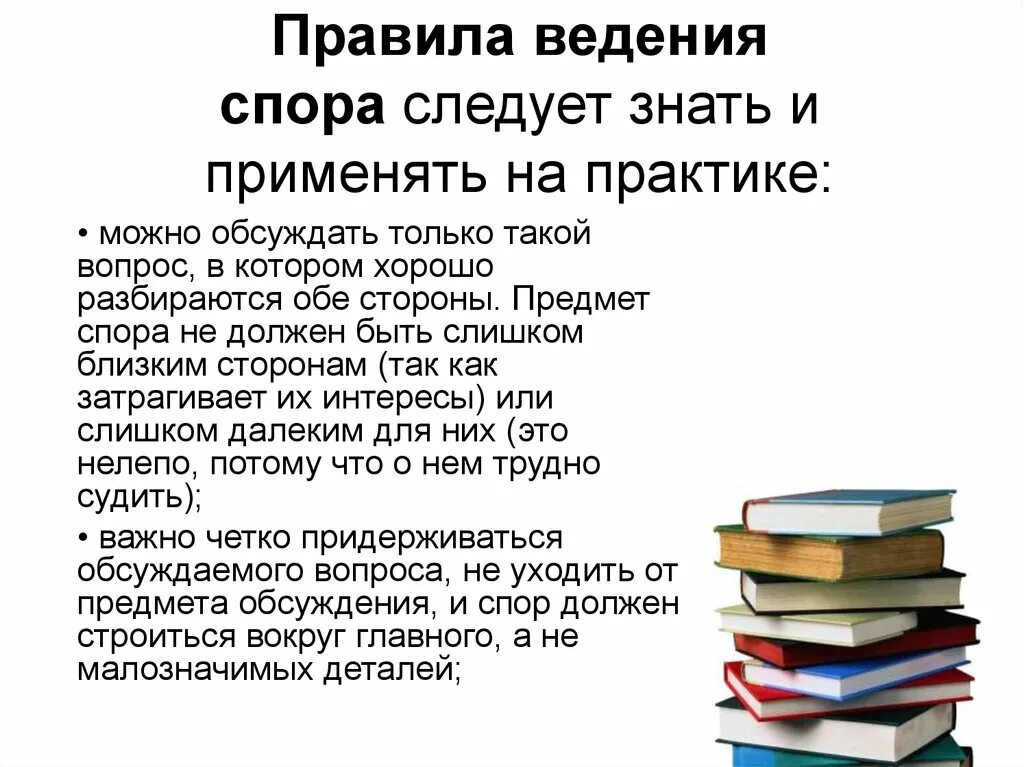 Правила ведения спора следует знать и применять на практике:

• можно обсуждать только такой вопрос, в котором хорошо разбираются обе стороны. Предмет спора не должен быть слишком близким сторонам (так как затрагивает их интересы) или слишком далеким для них (это нелепо, потому что о нем трудно судить);

• важно четко придерживаться обсуждаемого вопроса, не уходить от предмета обсуждения, и спор должен строиться вокруг главного, а не малозначимых деталей;